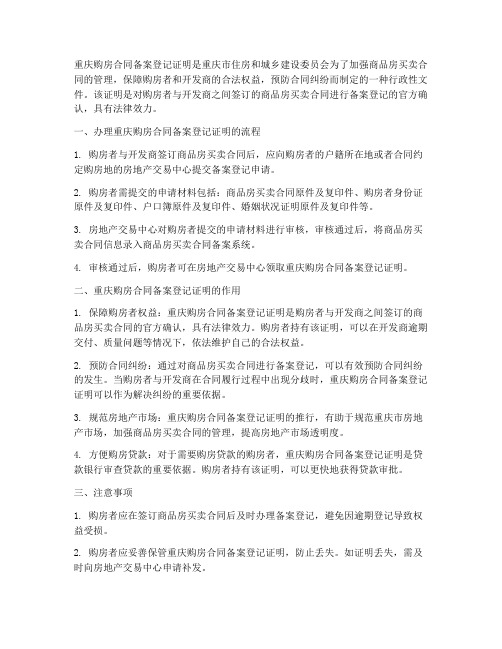 重庆购房合同备案登记证明是重庆市住房和城乡建设委员会为了加强商品房买卖合同的管理，保障购房者和开发商的合法权益，预防合同纠纷而制定的一种行政性文件。该证明是对购房者与开发商之间签订的商品房买卖合同进行备案登记的官方确认，具有法律效力。

一、办理重庆购房合同备案登记证明的流程

1. 购房者与开发商签订商品房买卖合同后，应向购房者的户籍所在地或者合同约定购房地的房地产交易中心提交备案登记申请。

2. 购房者需提交的申请材料包括：商品房买卖合同原件及复印件、购房者身份证原件及复印件、户口簿原件及复印件、婚姻状况证明原件及复印件等。

3. 房地产交易中心对购房者提交的申请材料进行审核，审核通过后，将商品房买卖合同信息录入商品房买卖合同备案系统。

4. 审核通过后，购房者可在房地产交易中心领取重庆购房合同备案登记证明。

二、重庆购房合同备案登记证明的作用

1. 保障购房者权益：重庆购房合同备案登记证明是购房者与开发商之间签订的商品房买卖合同的官方确认，具有法律效力。购房者持有该证明，可以在开发商逾期交付、质量问题等情况下，依法维护自己的合法权益。

2. 预防合同纠纷：通过对商品房买卖合同进行备案登记，可以有效预防合同纠纷的发生。当购房者与开发商在合同履行过程中出现分歧时，重庆购房合同备案登记证明可以作为解决纠纷的重要依据。

3. 规范房地产市场：重庆购房合同备案登记证明的推行，有助于规范重庆市房地产市场，加强商品房买卖合同的管理，提高房地产市场透明度。

4. 方便购房贷款：对于需要购房贷款的购房者，重庆购房合同备案登记证明是贷款银行审查贷款的重要依据。购房者持有该证明，可以更快地获得贷款审批。

三、注意事项

1. 购房者应在签订商品房买卖合同后及时办理备案登记，避免因逾期登记导致权益受损。

2. 购房者应妥善保管重庆购房合同备案登记证明，防止丢失。如证明丢失，需及时向房地产交易中心申请补发。